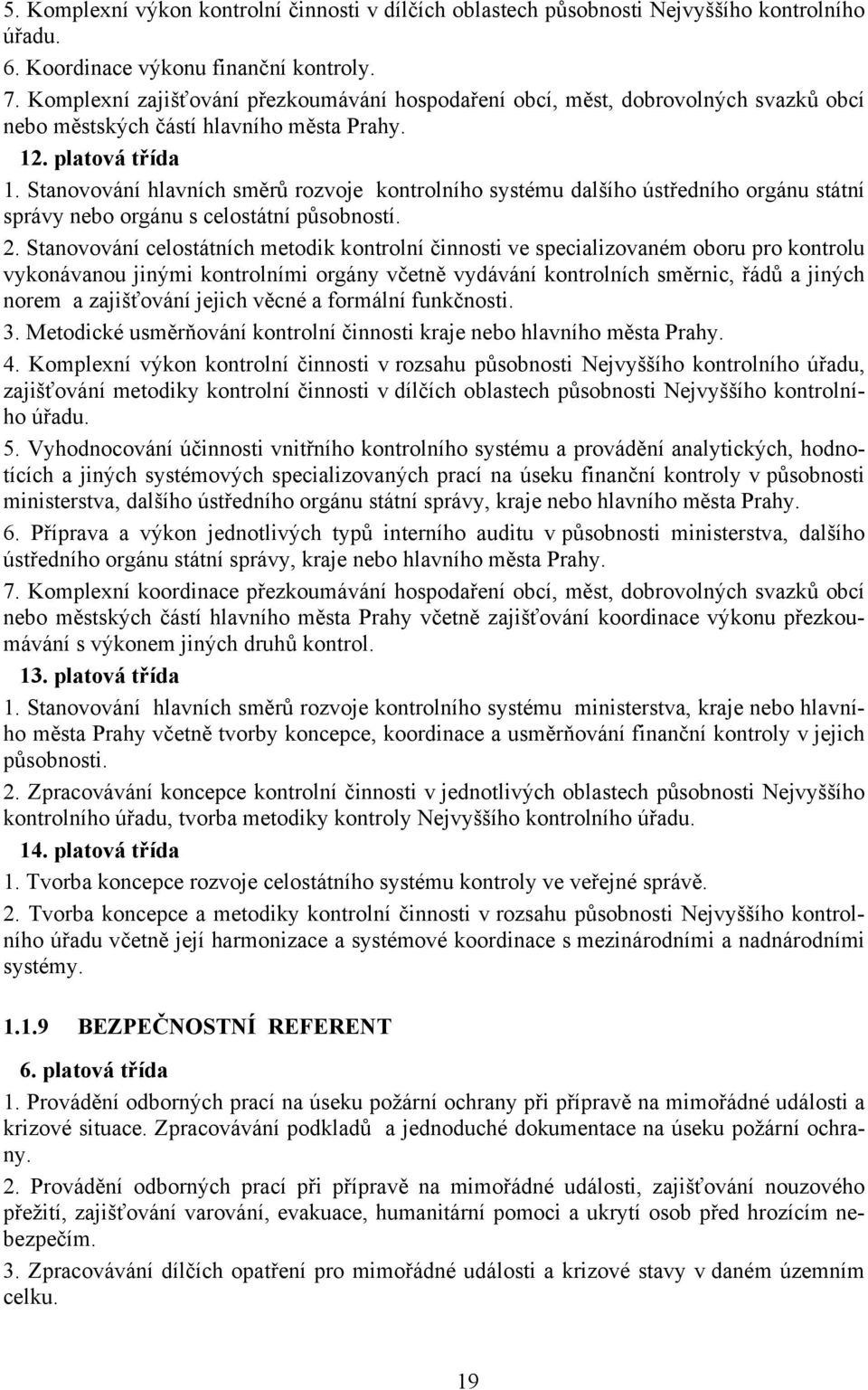 5. Komplexní výkon kontrolní činnosti v dílčích oblastech působnosti Nejvyššího kontrolního úřadu.
6. Koordinace výkonu finanční kontroly.
7. Komplexní zajišťování přezkoumávání hospodaření obcí, měst, dobrovolných svazků obcí nebo městských částí hlavního města Prahy.
12. platová třída
1. Stanovování hlavních směrů rozvoje kontrolního systému dalšího ústředního orgánu státní správy nebo orgánu s celostátní působností.
2. Stanovování celostátních metodik kontrolní činnosti ve specializovaném oboru pro kontrolu vykonávanou jinými kontrolními orgány včetně vydávání kontrolních směrnic, řádů a jiných norem a zajišťování jejich věcné a formální funkčnosti.
3. Metodické usměrňování kontrolní činnosti kraje nebo hlavního města Prahy.
4. Komplexní výkon kontrolní činnosti v rozsahu působnosti Nejvyššího kontrolního úřadu, zajišťování metodiky kontrolní činnosti v dílčích oblastech působnosti Nejvyššího kontrolního úřadu.
5. Vyhodnocování účinnosti vnitřního kontrolního systému a provádění analytických, hodnotících a jiných systémových specializovaných prací na úseku finanční kontroly v působnosti ministerstva, dalšího ústředního orgánu státní správy, kraje nebo hlavního města Prahy.
6. Příprava a výkon jednotlivých typů interního auditu v působnosti ministerstva, dalšího ústředního orgánu státní správy, kraje nebo hlavního města Prahy.
7. Komplexní koordinace přezkoumávání hospodaření obcí, měst, dobrovolných svazků obcí nebo městských částí hlavního města Prahy včetně zajišťování koordinace výkonu přezkoumávání s výkonem jiných druhů kontrol.
13. platová třída
1. Stanovování hlavních směrů rozvoje kontrolního systému ministerstva, kraje nebo hlavního města Prahy včetně tvorby koncepce, koordinace a usměrňování finanční kontroly v jejich působnosti.
2. Zpracovávání koncepce kontrolní činnosti v jednotlivých oblastech působnosti Nejvyššího kontrolního úřadu, tvorba metodiky kontroly Nejvyššího kontrolního úřadu.
14. platová třída
1. Tvorba koncepce rozvoje celostátního systému kontroly ve veřejné správě.
2. Tvorba koncepce a metodiky kontrolní činnosti v rozsahu působnosti Nejvyššího kontrolního úřadu včetně její harmonizace a systémové koordinace s mezinárodními a nadnárodními systémy.

1.1.9 BEZPEČNOSTNÍ REFERENT
6. platová třída
1. Provádění odborných prací na úseku požární ochrany při přípravě na mimořádné události a krizové situace. Zpracovávání podkladů a jednoduché dokumentace na úseku požární ochrany.
2. Provádění odborných prací při přípravě na mimořádné události, zajišťování nouzového přežití, zajišťování varování, evakuace, humanitární pomoci a ukrytí osob před hrozícím nebezpečím.
3. Zpracovávání dílčích opatření pro mimořádné události a krizové stavy v daném územním celku.

19